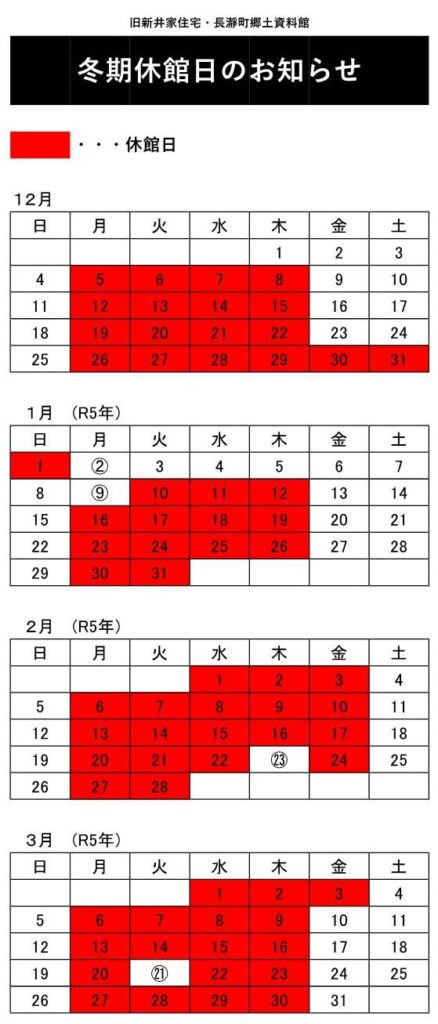 旧新井家住宅・長瀞町郷土資料館

冬期休館日のお知らせ

・・・休館日

12月

| 日 | 月 | 火 | 水 | 木 | 金 | 土 |
|---|---|---|---|---|---|---|
| | | | | 1 | 2 | 3 |
| 4 | 5 | 6 | 7 | 8 | 9 | 10 |
| 11 | 12 | 13 | 14 | 15 | 16 | 17 |
| 18 | 19 | 20 | 21 | 22 | 23 | 24 |
| 25 | 26 | 27 | 28 | 29 | 30 | 31 |

1月　(R5年)

| 日 | 月 | 火 | 水 | 木 | 金 | 土 |
|---|---|---|---|---|---|---|
| 1 | ② | 3 | 4 | 5 | 6 | 7 |
| 8 | ⑨ | 10 | 11 | 12 | 13 | 14 |
| 15 | 16 | 17 | 18 | 19 | 20 | 21 |
| 22 | 23 | 24 | 25 | 26 | 27 | 28 |
| 29 | 30 | 31 | | | | |

2月　(R5年)

| 日 | 月 | 火 | 水 | 木 | 金 | 土 |
|---|---|---|---|---|---|---|
| | | | 1 | 2 | 3 | 4 |
| 5 | 6 | 7 | 8 | 9 | 10 | 11 |
| 12 | 13 | 14 | 15 | 16 | 17 | 18 |
| 19 | 20 | 21 | 22 | ㉓ | 24 | 25 |
| 26 | 27 | 28 | | | | |

3月　(R5年)

| 日 | 月 | 火 | 水 | 木 | 金 | 土 |
|---|---|---|---|---|---|---|
| | | | 1 | 2 | 3 | 4 |
| 5 | 6 | 7 | 8 | 9 | 10 | 11 |
| 12 | 13 | 14 | 15 | 16 | 17 | 18 |
| 19 | 20 | ㉑ | 22 | 23 | 24 | 25 |
| 26 | 27 | 28 | 29 | 30 | 31 | |